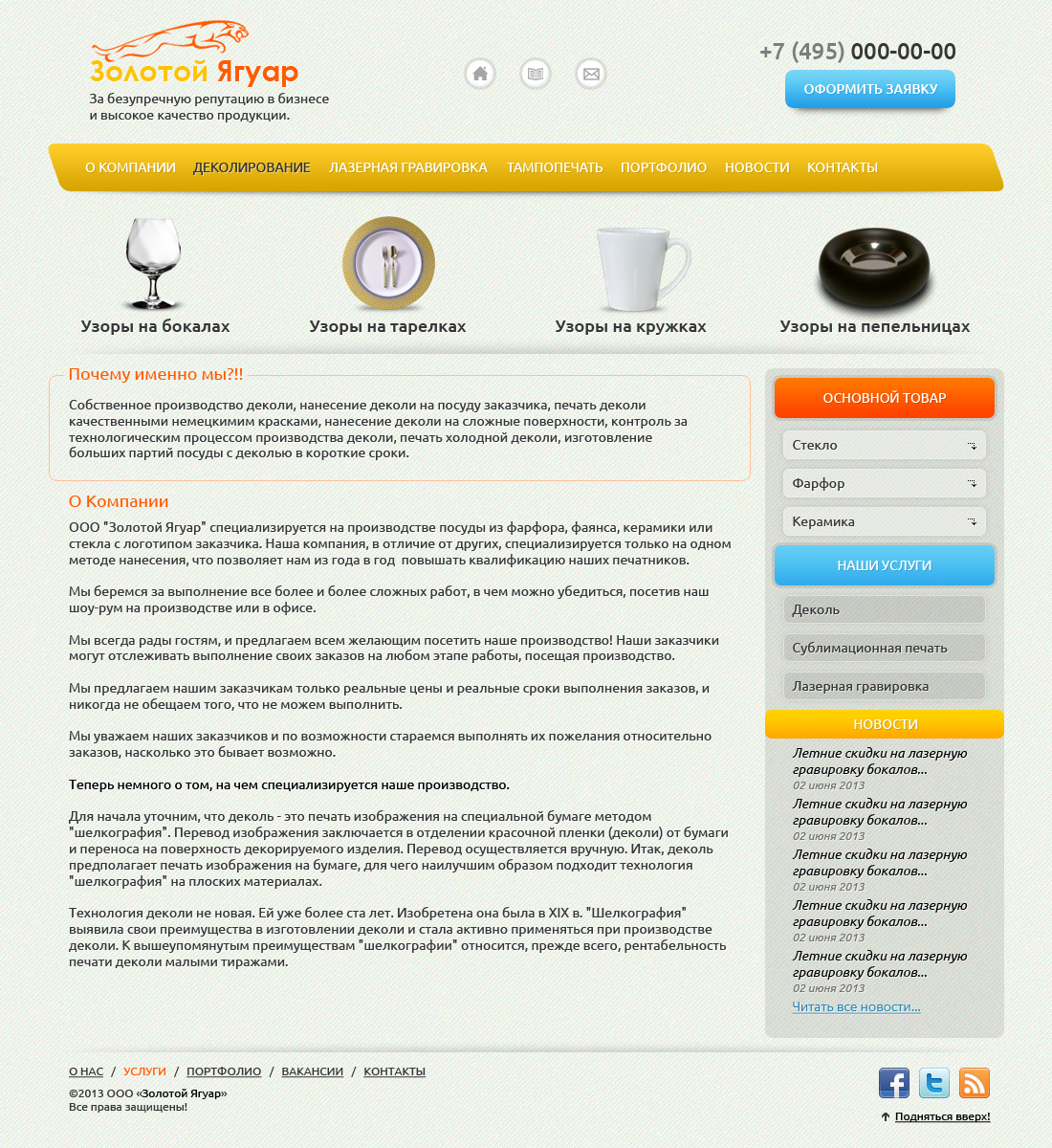 Золотой Ягуар
За безупречную репутацию в бизнесе и высокое качество продукции.

+7 (495) 000-00-00
ОФОРМИТЬ ЗАЯВКУ

О КОМПАНИИ ДЕКОЛИРОВАНИЕ ЛАЗЕРНАЯ ГРАВИРОВКА ТАМПОПЕЧАТЬ ПОРТФОЛИО НОВОСТИ КОНТАКТЫ

Узоры на бокалах
Узоры на тарелках
Узоры на кружках
Узоры на пепельницах

Почему именно мы?!!
Собственное производство деколи, нанесение деколи на посуду заказчика, печать деколи качественными немецкимим красками, нанесение деколи на сложные поверхности, контроль за технологическим процессом производства деколи, печать холодной деколи, изготовление больших партий посуды с деколью в короткие сроки.

О Компании
ООО "Золотой Ягуар" специализируется на производстве посуды из фарфора, фаянса, керамики или стекла с логотипом заказчика. Наша компания, в отличие от других, специализируется только на одном методе нанесения, что позволяет нам из года в год повышать квалификацию наших печатников.

Мы беремся за выполнение все более и более сложных работ, в чем можно убедиться, посетив наш шоу-рум на производстве или в офисе.

Мы всегда рады гостям, и предлагаем всем желающим посетить наше производство! Наши заказчики могут отслеживать выполнение своих заказов на любом этапе работы, посещая производство.

Мы предлагаем нашим заказчикам только реальные цены и реальные сроки выполнения заказов, и никогда не обещаем того, что не можем выполнить.

Мы уважаем наших заказчиков и по возможности стараемся выполнять их пожелания относительно заказов, насколько это бывает возможно.

Теперь немного о том, на чем специализируется наше производство.

Для начала уточним, что деколь - это печать изображения на специальной бумаге методом "шелкография". Перевод изображения заключается в отделении красочной пленки (деколи) от бумаги и переноса на поверхность декорируемого изделия. Перевод осуществляется вручную. Итак, деколь предполагает печать изображения на бумаге, для чего наилучшим образом подходит технология "шелкография" на плоских материалах.

Технология деколи не новая. Ей уже более ста лет. Изобретена она была в XIX в. "Шелкография" выявила свои преимущества в изготовлении деколи и стала активно применяться при производстве деколи. К вышеупомянутым преимуществам "шелкографии" относится, прежде всего, рентабельность печати деколи малыми тиражами.

ОСНОВНОЙ ТОВАР
Стекло
Фарфор
Керамика
НАШИ УСЛУГИ
Деколь
Сублимационная печать
Лазерная гравировка
НОВОСТИ
Летние скидки на лазерную гравировку бокалов...
02 июня 2013
Летние скидки на лазерную гравировку бокалов...
02 июня 2013
Летние скидки на лазерную гравировку бокалов...
02 июня 2013
Летние скидки на лазерную гравировку бокалов...
02 июня 2013
Летние скидки на лазерную гравировку бокалов...
02 июня 2013
Читать все новости...

О НАС / УСЛУГИ / ПОРТФОЛИО / ВАКАНСИИ / КОНТАКТЫ
©2013 ООО «Золотой Ягуар»
Все права защищены!
Подняться вверх!